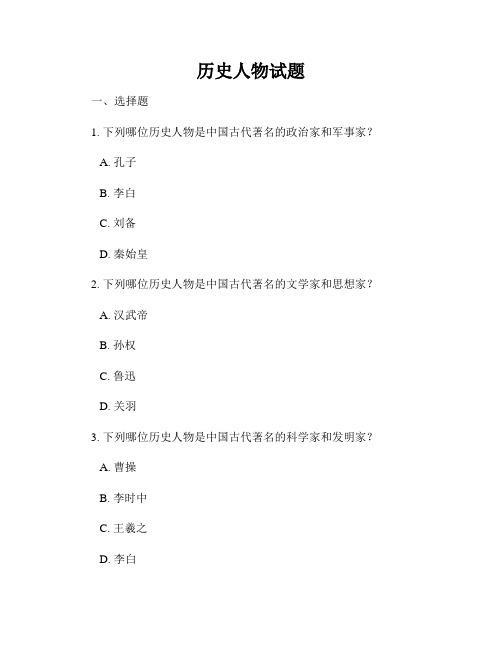 历史人物试题

一、选择题

1. 下列哪位历史人物是中国古代著名的政治家和军事家？

A. 孔子

B. 李白

C. 刘备

D. 秦始皇

2. 下列哪位历史人物是中国古代著名的文学家和思想家？

A. 汉武帝

B. 孙权

C. 鲁迅

D. 关羽

3. 下列哪位历史人物是中国古代著名的科学家和发明家？

A. 曹操

B. 李时中

C. 王羲之

D. 李白